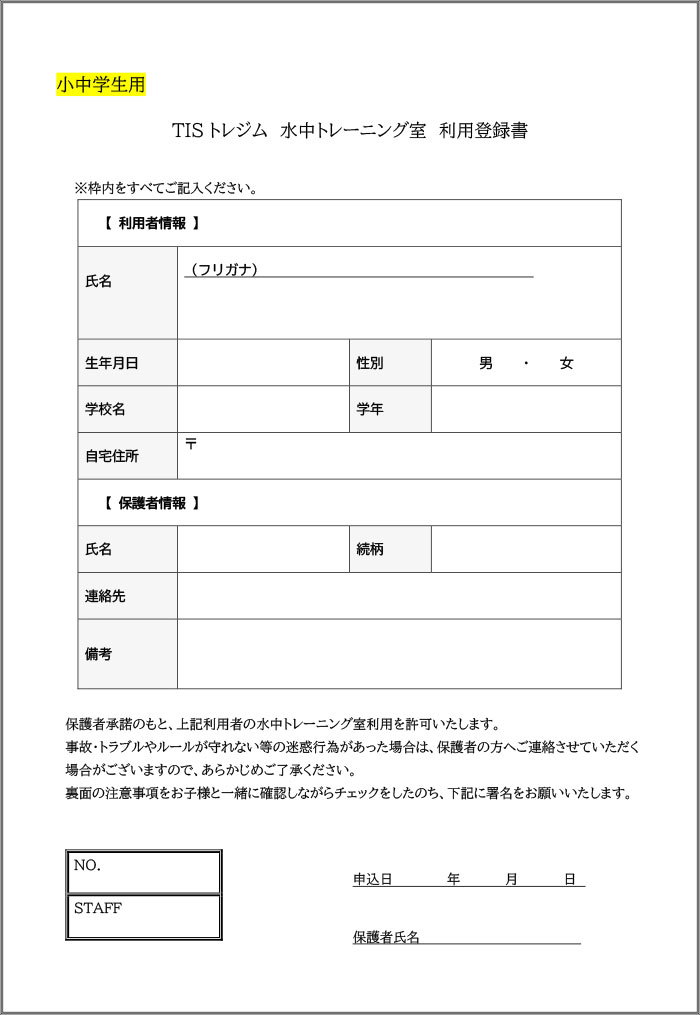 小中学生用

TIS トレジム 水中トレーニング室 利用登録書

※枠内をすべてご記入ください。

| 【 利用者情報 】 | | | |
|---|---|---|---|
| 氏名 | （フリガナ） | | |
| 生年月日 | | 性別 | 男 ・ 女 |
| 学校名 | | 学年 | |
| 自宅住所 | 〒 | | |
| 【 保護者情報 】 | | | |
| 氏名 | | 続柄 | |
| 連絡先 | | | |
| 備考 | | | |

保護者承諾のもと、上記利用者の水中トレーニング室利用を許可いたします。
事故・トラブルやルールが守れない等の迷惑行為があった場合は、保護者の方へご連絡させていただく場合がございますので、あらかじめご了承ください。
裏面の注意事項をお子様と一緒に確認しながらチェックをしたのち、下記に署名をお願いいたします。

| NO. |
|---|
| STAFF |

申込日　　年　　月　　日

保護者氏名